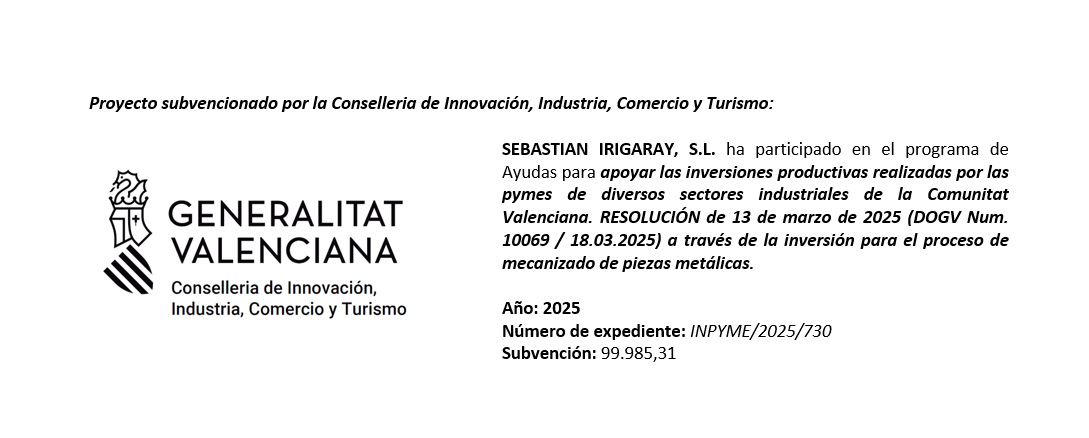 Proyecto subvencionado por la Conselleria de Innovación, Industria, Comercio y Turismo:

GENERALITAT VALENCIANA
Conselleria de Innovación, Industria, Comercio y Turismo

SEBASTIAN IRIGARAY, S.L. ha participado en el programa de Ayudas para apoyar las inversiones productivas realizadas por las pymes de diversos sectores industriales de la Comunitat Valenciana. RESOLUCIÓN de 13 de marzo de 2025 (DOGV Num. 10069 / 18.03.2025) a través de la inversión para el proceso de mecanizado de piezas metálicas.

Año: 2025
Número de expediente: INPYME/2025/730
Subvención: 99.985,31